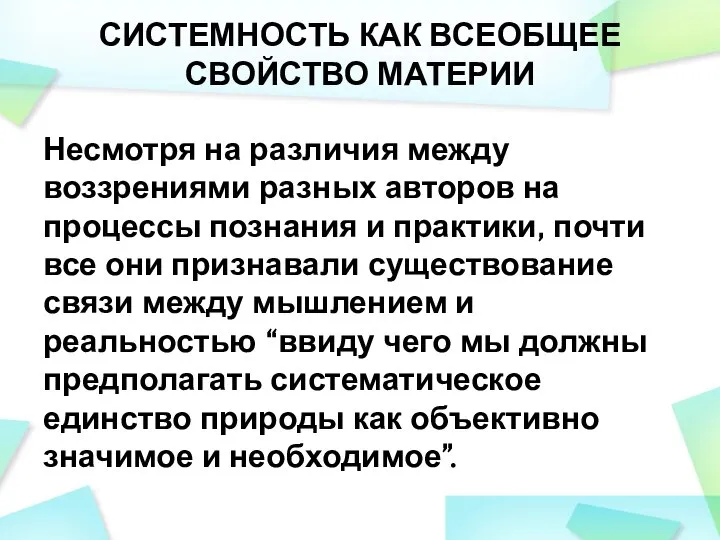 СИСТЕМНОСТЬ КАК ВСЕОБЩЕЕ СВОЙСТВО МАТЕРИИ

Несмотря на различия между воззрениями разных авторов на процессы познания и практики, почти все они признавали существование связи между мышлением и реальностью “ввиду чего мы должны предполагать систематическое единство природы как объективно значимое и необходимое”.